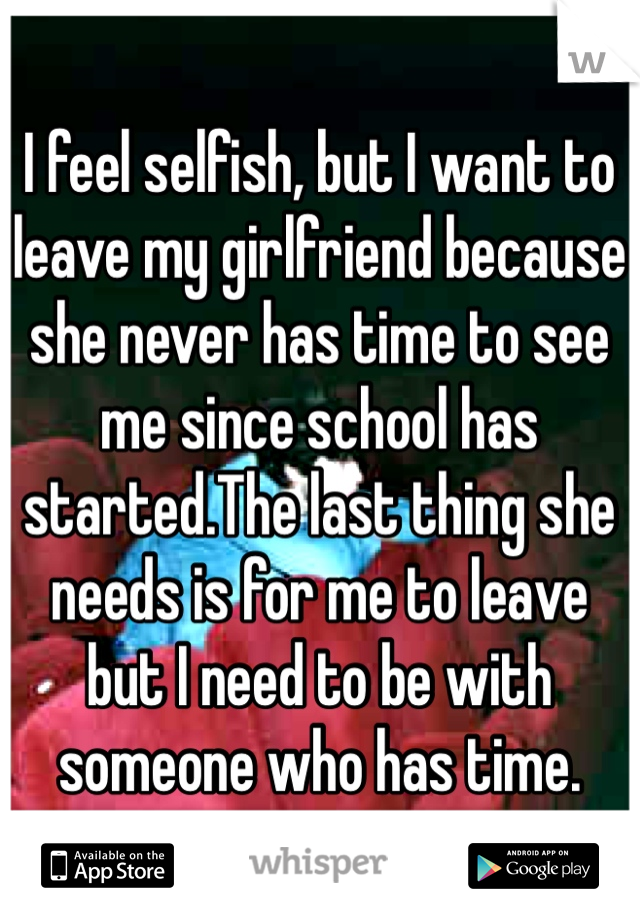 W

I feel selfish, but I want to leave my girlfriend because she never has time to see me since school has started.The last thing she needs is for me to leave but I need to be with someone who has time.

Available on the App Store

whisper

ANDROID APP ON Google play